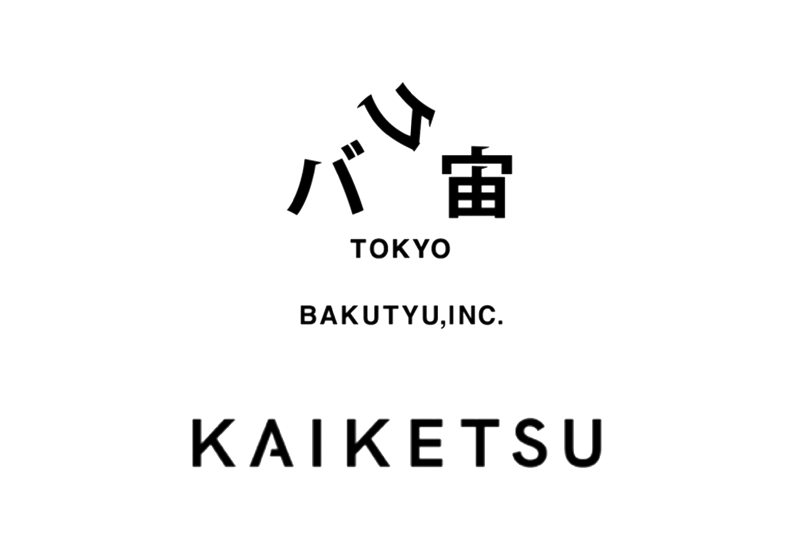 バク宙

TOKYO

BAKUTYU,INC.

KAIKETSU